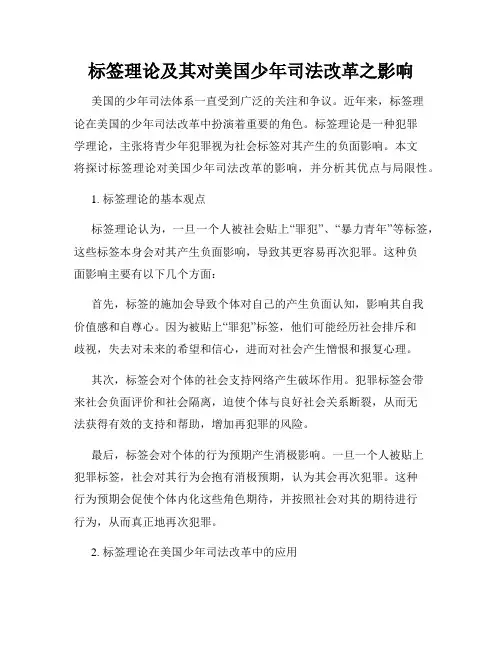 标签理论及其对美国少年司法改革之影响

美国的少年司法体系一直受到广泛的关注和争议。近年来，标签理论在美国的少年司法改革中扮演着重要的角色。标签理论是一种犯罪学理论，主张将青少年犯罪视为社会标签对其产生的负面影响。本文将探讨标签理论对美国少年司法改革的影响，并分析其优点与局限性。

1. 标签理论的基本观点

标签理论认为，一旦一个人被社会贴上“罪犯”、“暴力青年”等标签，这些标签本身会对其产生负面影响，导致其更容易再次犯罪。这种负面影响主要有以下几个方面：

首先，标签的施加会导致个体对自己的产生负面认知，影响其自我价值感和自尊心。因为被贴上“罪犯”标签，他们可能经历社会排斥和歧视，失去对未来的希望和信心，进而对社会产生憎恨和报复心理。

其次，标签会对个体的社会支持网络产生破坏作用。犯罪标签会带来社会负面评价和社会隔离，迫使个体与良好社会关系断裂，从而无法获得有效的支持和帮助，增加再犯罪的风险。

最后，标签会对个体的行为预期产生消极影响。一旦一个人被贴上犯罪标签，社会对其行为会抱有消极预期，认为其会再次犯罪。这种行为预期会促使个体内化这些角色期待，并按照社会对其的期待进行行为，从而真正地再次犯罪。

2. 标签理论在美国少年司法改革中的应用